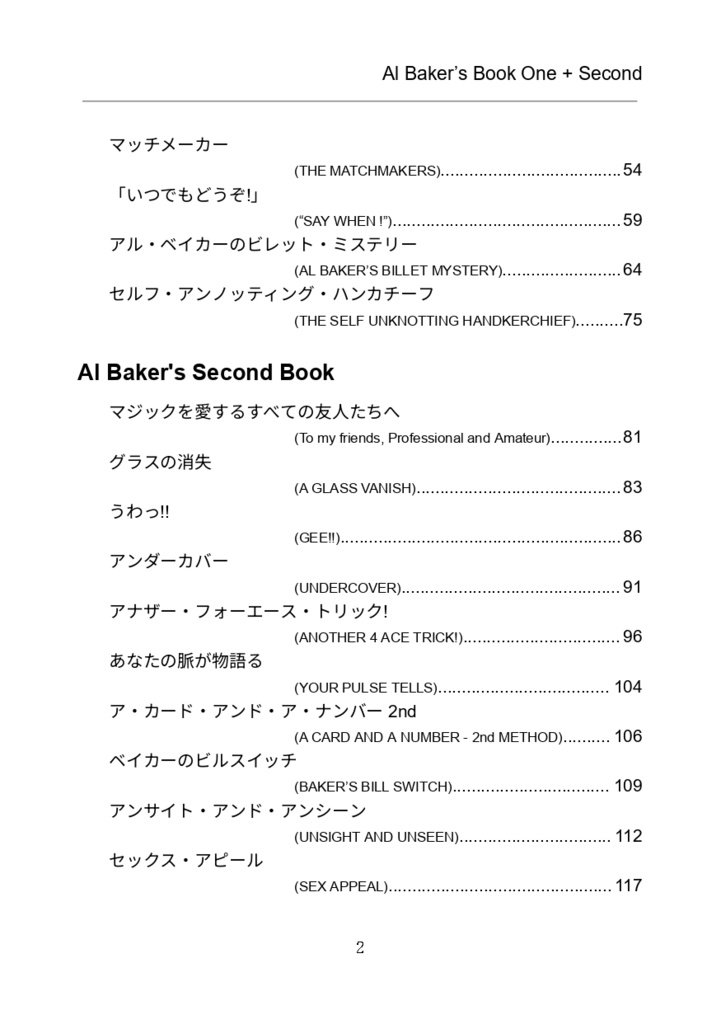 Al Baker's Book One + Second

マッチメーカー

(THE MATCHMAKERS) 54

「いつでもどうぞ!」

("SAY WHEN !") 59

アル・ベイカーのビレット・ミステリー

(AL BAKER'S BILLET MYSTERY) 64

セルフ・アンノッティング・ハンカチーフ

(THE SELF UNKNOTTING HANDKERCHIEF) 75

Al Baker's Second Book

マジックを愛するすべての友人たちへ

(To my friends, Professional and Amateur) 81

グラスの消失

(A GLASS VANISH) 83

うわっ!!

(GEE!!) 86

アンダーカバー

(UNDERCOVER) 91

アナザー・フォーエース・トリック!

(ANOTHER 4 ACE TRICK!) 96

あなたの脈が物語る

(YOUR PULSE TELLS) 104

ア・カード・アンド・ア・ナンバー 2nd

(A CARD AND A NUMBER - 2nd METHOD) 106

ベイカーのビルスイッチ

(BAKER'S BILL SWITCH) 109

アンサイト・アンド・アンシーン

(UNSIGHT AND UNSEEN) 112

セックス・アピール

(SEX APPEAL) 117

2